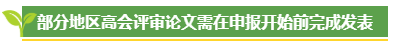 部分地区高会评审论文需在申报开始前完成发表